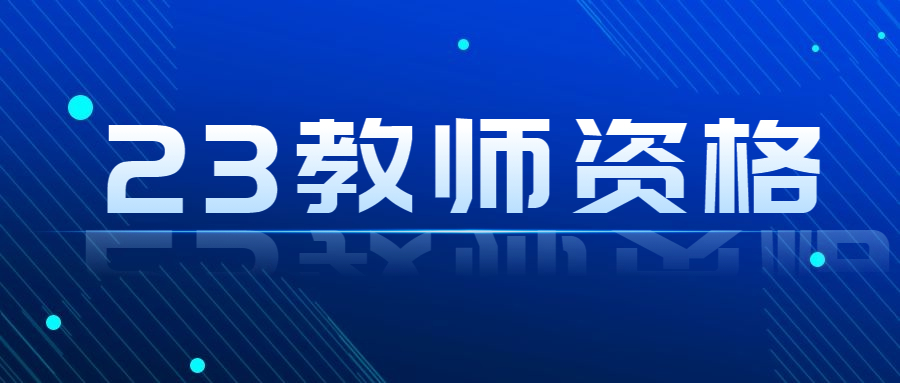 23教师资格